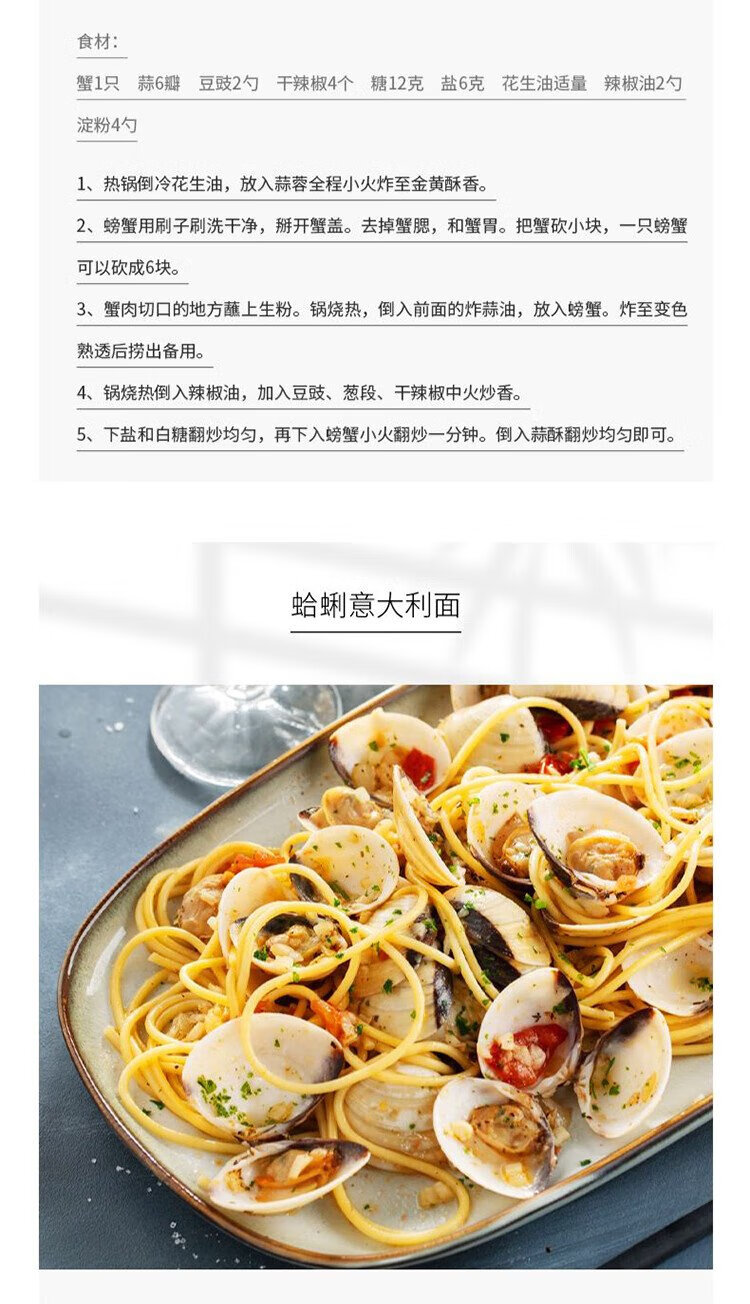 食材:

蟹1只 蒜6瓣 豆豉2勺 干辣椒4个 糖12克 盐6克 花生油适量 辣椒油2勺 淀粉4勺

1、热锅倒冷花生油，放入蒜蓉全程小火炸至金黄酥香。

2、螃蟹用刷子刷洗干净，掰开蟹盖。去掉蟹腮，和蟹胃。把蟹砍小块，一只螃蟹可以砍成6块。

3、蟹肉切口的地方蘸上生粉。锅烧热，倒入前面的炸蒜油，放入螃蟹。炸至变色熟透后捞出备用。

4、锅烧热倒入辣椒油，加入豆豉、葱段、干辣椒中火炒香。

5、下盐和白糖翻炒均匀，再下入螃蟹小火翻炒一分钟。倒入蒜酥翻炒均匀即可。

蛤蜊意大利面